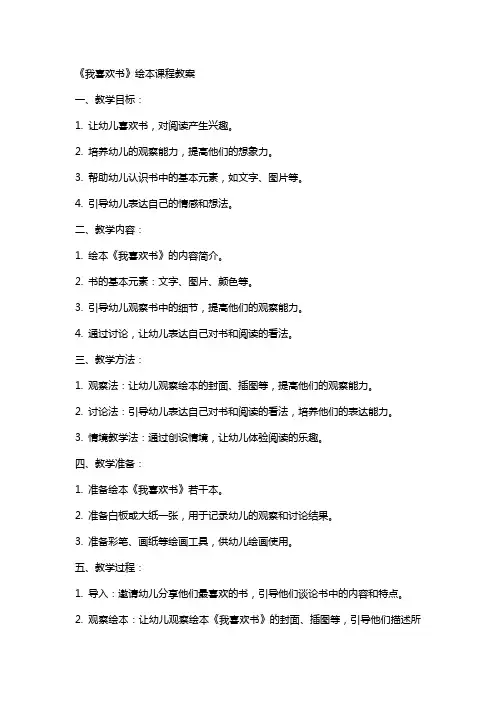 《我喜欢书》绘本课程教案

一、教学目标：

1. 让幼儿喜欢书，对阅读产生兴趣。

2. 培养幼儿的观察能力，提高他们的想象力。

3. 帮助幼儿认识书中的基本元素，如文字、图片等。

4. 引导幼儿表达自己的情感和想法。

二、教学内容：

1. 绘本《我喜欢书》的内容简介。

2. 书的基本元素：文字、图片、颜色等。

3. 引导幼儿观察书中的细节，提高他们的观察能力。

4. 通过讨论，让幼儿表达自己对书和阅读的看法。

三、教学方法：

1. 观察法：让幼儿观察绘本的封面、插图等，提高他们的观察能力。

2. 讨论法：引导幼儿表达自己对书和阅读的看法，培养他们的表达能力。

3. 情境教学法：通过创设情境，让幼儿体验阅读的乐趣。

四、教学准备：

1. 准备绘本《我喜欢书》若干本。

2. 准备白板或大纸一张，用于记录幼儿的观察和讨论结果。

3. 准备彩笔、画纸等绘画工具，供幼儿绘画使用。

五、教学过程：

1. 导入：邀请幼儿分享他们最喜欢的书，引导他们谈论书中的内容和特点。

2. 观察绘本：让幼儿观察绘本《我喜欢书》的封面、插图等，引导他们描述所